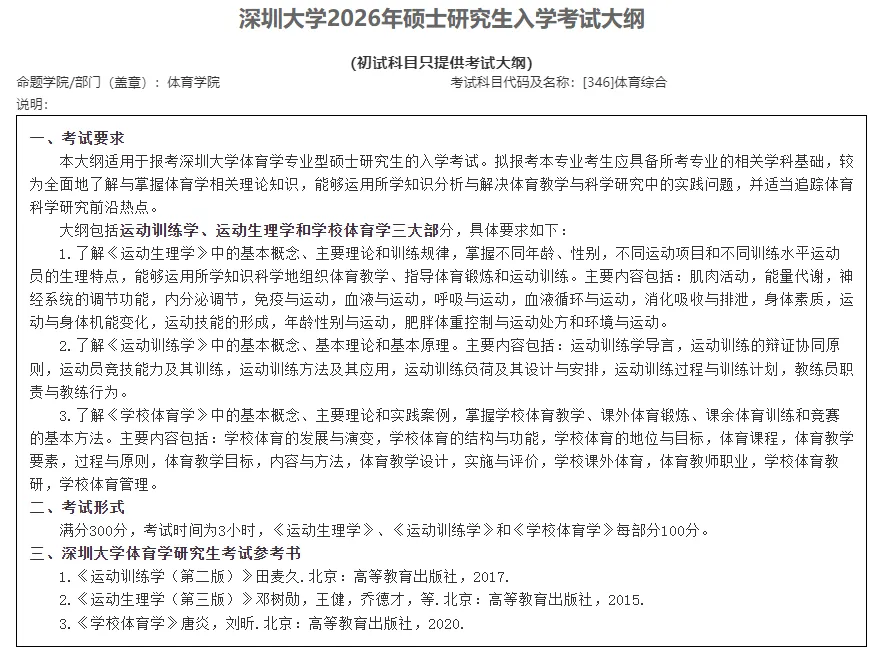 深圳大学2026年硕士研究生入学考试大纲

(初试科目只提供考试大纲)

命题学院/部门（盖章）：体育学院

考试科目代码及名称：[346]体育综合

说明：

一、考试要求

本大纲适用于报考深圳大学体育学专业型硕士研究生的入学考试。拟报考本专业考生应具备所考专业的相关学科基础，较为全面地了解与掌握体育学相关理论知识，能够运用所学知识分析与解决体育教学与科学研究中的实践问题，并适当追踪体育科学研究前沿热点。

大纲包括运动训练学、运动生理学和学校体育学三大部分，具体要求如下：

1.了解《运动生理学》中的基本概念、主要理论和训练规律，掌握不同年龄、性别，不同运动项目和不同训练水平运动员的生理特点，能够运用所学知识科学地组织体育教学、指导体育锻炼和运动训练。主要内容包括：肌肉活动，能量代谢，神经系统的调节功能，内分泌调节，免疫与运动，血液与运动，呼吸与运动，血液循环与运动，消化吸收与排泄，身体素质，运动与身体机能变化，运动技能的形成，年龄性别与运动，肥胖体重控制与运动处方和环境与运动。

2.了解《运动训练学》中的基本概念、基本理论和基本原理。主要内容包括：运动训练学导言，运动训练的辩证协同原则，运动员竞技能力及其训练，运动训练方法及其应用，运动训练负荷及其设计与安排，运动训练过程与训练计划，教练员职责与教练行为。

3.了解《学校体育学》中的基本概念、主要理论和实践案例，掌握学校体育教学、课外体育锻炼、课余体育训练和竞赛的基本方法。主要内容包括：学校体育的发展与演变，学校体育的结构与功能，学校体育的地位与目标，体育课程，体育教学要素，过程与原则，体育教学目标，内容与方法，体育教学设计，实施与评价，学校课外体育，体育教师职业，学校体育教研，学校体育管理。

二、考试形式

满分300分，考试时间为3小时，《运动生理学》、《运动训练学》和《学校体育学》每部分100分。

三、深圳大学体育学研究生考试参考书

1.《运动训练学（第二版）》田麦久.北京：高等教育出版社，2017.

2.《运动生理学（第三版）》邓树勋，王健，乔德才，等.北京：高等教育出版社，2015.

3.《学校体育学》唐炎，刘昕.北京：高等教育出版社，2020.